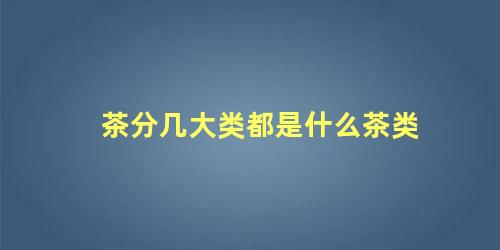 茶分几大类都是什么茶类